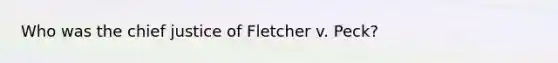 Who was the chief justice of Fletcher v. Peck?